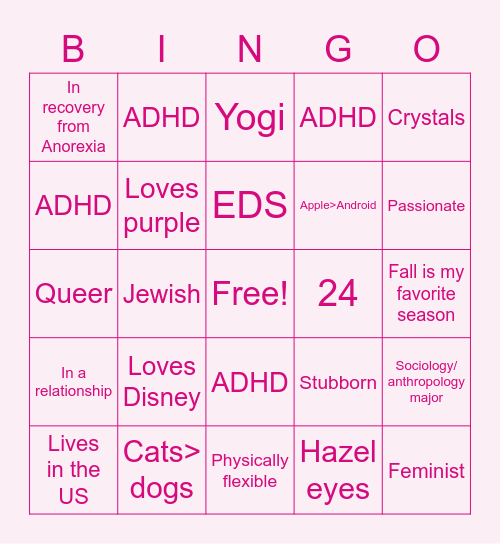 | B | I | N | G | O |
|---|---|---|---|---|
| In recovery from Anorexia | ADHD | Yogi | ADHD | Crystals |
| ADHD | Loves purple | EDS | Apple>Android | Passionate |
| Queer | Jewish | Free! | 24 | Fall is my favorite season |
| In a relationship | Loves Disney | ADHD | Stubborn | Sociology/ anthropology major |
| Lives in the US | Cats> dogs | Physically flexible | Hazel eyes | Feminist |